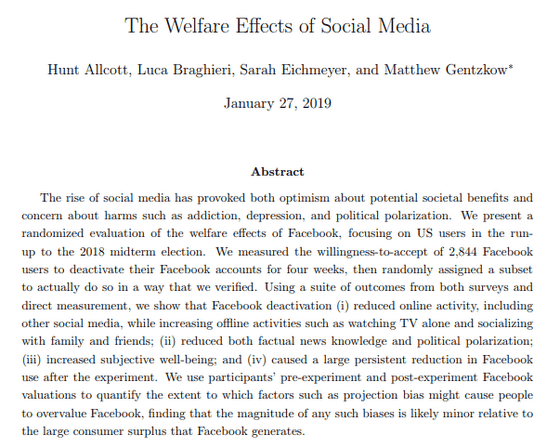 The Welfare Effects of Social Media

Hunt Allcott, Luca Braghieri, Sarah Eichmeyer, and Matthew Gentzkow*

January 27, 2019

Abstract

The rise of social media has provoked both optimism about potential societal benefits and concern about harms such as addiction, depression, and political polarization. We present a randomized evaluation of the welfare effects of Facebook, focusing on US users in the run-up to the 2018 midterm election. We measured the willingness-to-accept of 2,844 Facebook users to deactivate their Facebook accounts for four weeks, then randomly assigned a subset to actually do so in a way that we verified. Using a suite of outcomes from both surveys and direct measurement, we show that Facebook deactivation (i) reduced online activity, including other social media, while increasing offline activities such as watching TV alone and socializing with family and friends; (ii) reduced both factual news knowledge and political polarization; (iii) increased subjective well-being; and (iv) caused a large persistent reduction in Facebook use after the experiment. We use participants' pre-experiment and post-experiment Facebook valuations to quantify the extent to which factors such as projection bias might cause people to overvalue Facebook, finding that the magnitude of any such biases is likely minor relative to the large consumer surplus that Facebook generates.